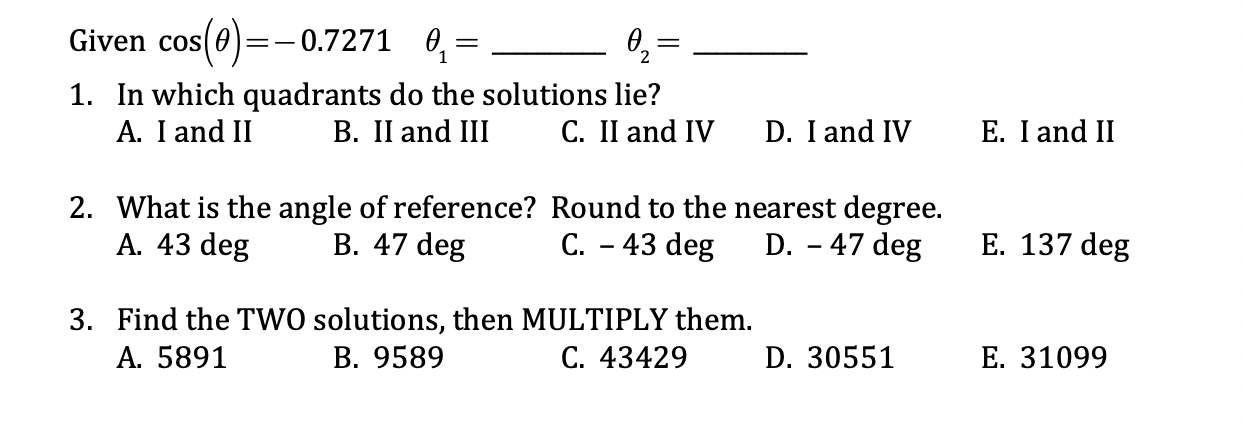 Given $\cos(\theta) = -0.7271$ $\theta_1 =$ ______ $\theta_2 =$ ______

1. In which quadrants do the solutions lie?
A. I and II B. II and III C. II and IV D. I and IV E. I and II

2. What is the angle of reference? Round to the nearest degree.
A. 43 deg B. 47 deg C. – 43 deg D. – 47 deg E. 137 deg

3. Find the TWO solutions, then MULTIPLY them.
A. 5891 B. 9589 C. 43429 D. 30551 E. 31099